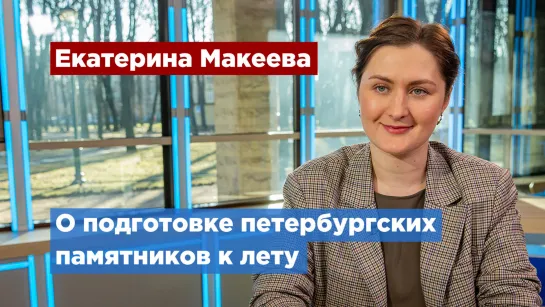 Екатерина Макеева

О подготовке петербургских памятников к лету